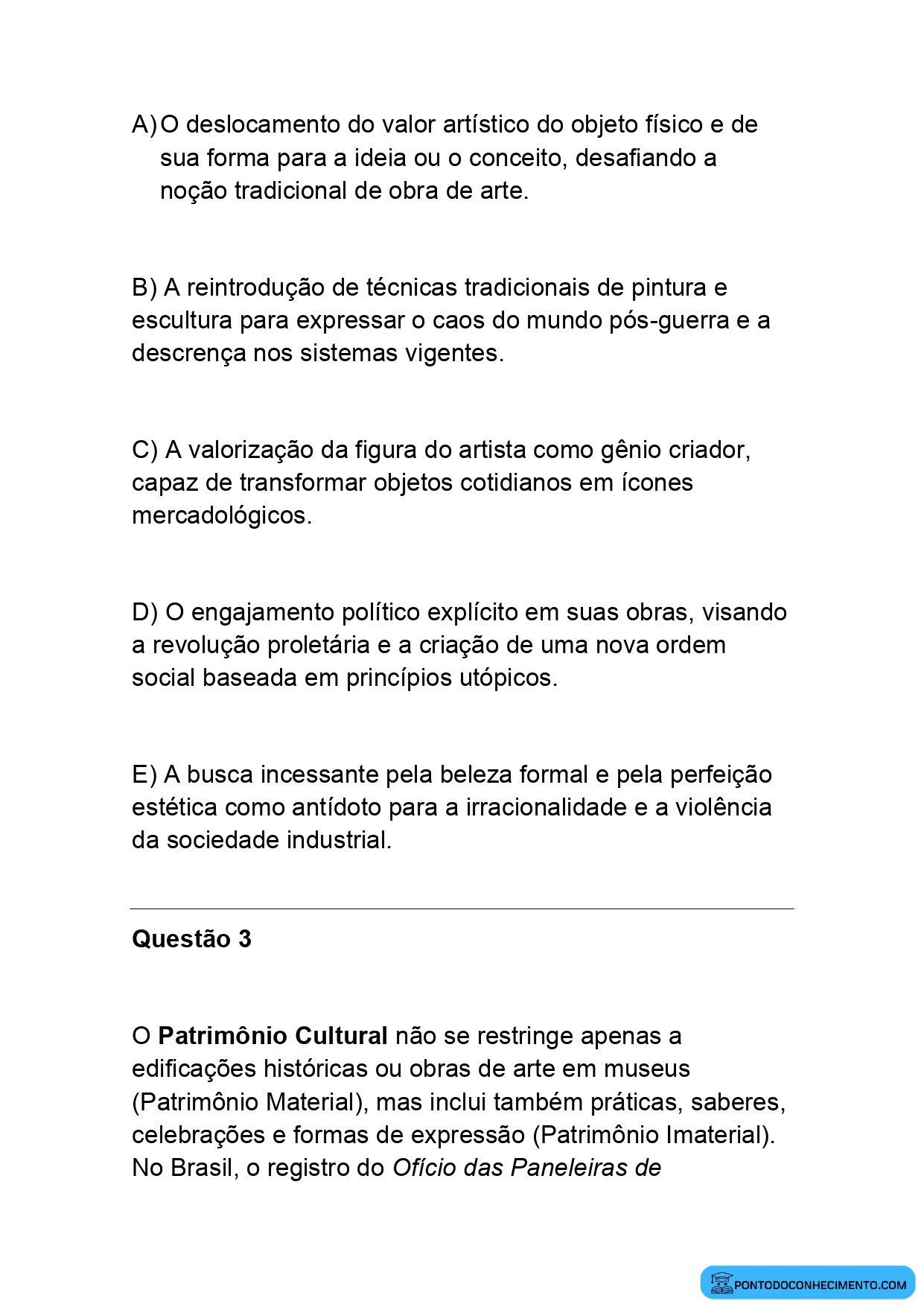 A) O deslocamento do valor artístico do objeto físico e de sua forma para a ideia ou o conceito, desafiando a noção tradicional de obra de arte.

B) A reintrodução de técnicas tradicionais de pintura e escultura para expressar o caos do mundo pós-guerra e a descrença nos sistemas vigentes.

C) A valorização da figura do artista como gênio criador, capaz de transformar objetos cotidianos em ícones mercadológicos.

D) O engajamento político explícito em suas obras, visando a revolução proletária e a criação de uma nova ordem social baseada em princípios utópicos.

E) A busca incessante pela beleza formal e pela perfeição estética como antídoto para a irracionalidade e a violência da sociedade industrial.

Questão 3

O Patrimônio Cultural não se restringe apenas a edificações históricas ou obras de arte em museus (Patrimônio Material), mas inclui também práticas, saberes, celebrações e formas de expressão (Patrimônio Imaterial). No Brasil, o registro do Ofício das Paneleiras de

PONTODOCONHECIMENTO.COM